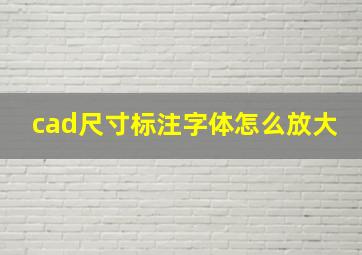 cad尺寸标注字体怎么放大